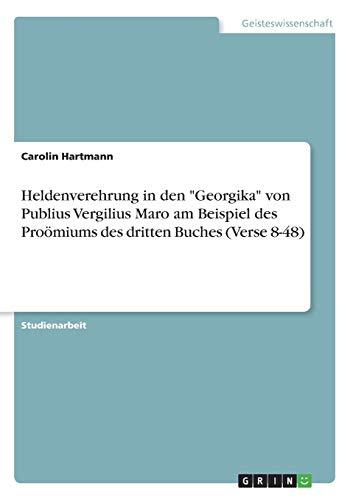 Geisteswissenschaft

Carolin Hartmann

Heldenverehrung in den "Georgika" von Publius Vergilius Maro am Beispiel des Proömiums des dritten Buches (Verse 8-48)

Studienarbeit

GRIN